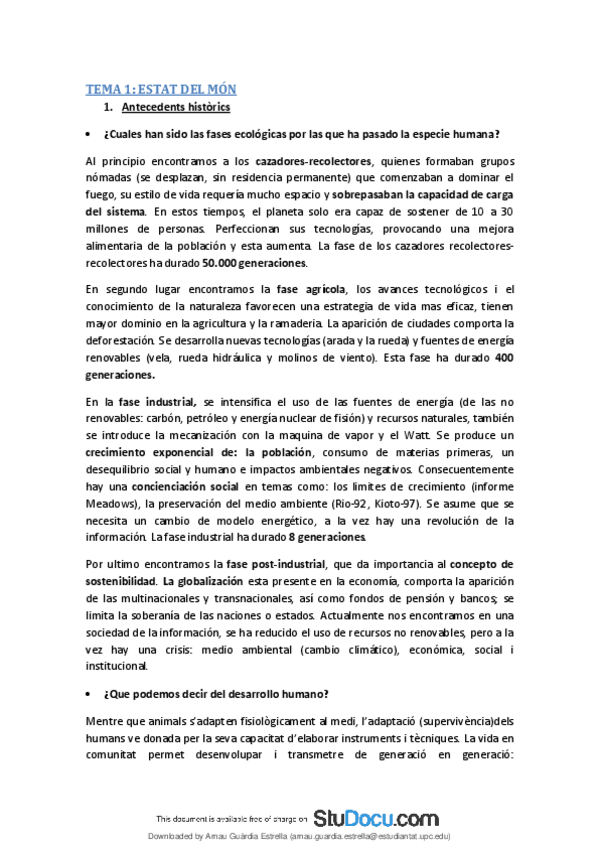 TEMA 1: ESTAT DEL MÓN

1. Antecedents històrics

• ¿Cuales han sido las fases ecológicas por las que ha pasado la especie humana?

Al principio encontramos a los cazadores-recolectores, quienes formaban grupos nómadas (se desplazan, sin residencia permanente) que comenzaban a dominar el fuego, su estilo de vida requería mucho espacio y sobrepasaban la capacidad de carga del sistema. En estos tiempos, el planeta solo era capaz de sostener de 10 a 30 millones de personas. Perfeccionan sus tecnologías, provocando una mejora alimentaria de la población y esta aumenta. La fase de los cazadores recolectores-recolectores ha durado 50.000 generaciones.

En segundo lugar encontramos la fase agrícola, los avances tecnológicos i el conocimiento de la naturaleza favorecen una estrategia de vida mas eficaz, tienen mayor dominio en la agricultura y la ramaderia. La aparición de ciudades comporta la deforestación. Se desarrolla nuevas tecnologías (arada y la rueda) y fuentes de energía renovables (vela, rueda hidráulica y molinos de viento). Esta fase ha durado 400 generaciones.

En la fase industrial, se intensifica el uso de las fuentes de energía (de las no renovables: carbón, petróleo y energía nuclear de fisión) y recursos naturales, también se introduce la mecanización con la maquina de vapor y el Watt. Se produce un crecimiento exponencial de: la población, consumo de materias primeras, un desequilibrio social y humano e impactos ambientales negativos. Consecuentemente hay una concienciación social en temas como: los limites de crecimiento (informe Meadows), la preservación del medio ambiente (Rio-92, Kioto-97). Se asume que se necesita un cambio de modelo energético, a la vez hay una revolución de la información. La fase industrial ha durado 8 generaciones.

Por ultimo encontramos la fase post-industrial, que da importancia al concepto de sostenibilidad. La globalización esta presente en la economía, comporta la aparición de las multinacionales y transnacionales, así como fondos de pensión y bancos; se limita la soberanía de las naciones o estados. Actualmente nos encontramos en una sociedad de la información, se ha reducido el uso de recursos no renovables, pero a la vez hay una crisis: medio ambiental (cambio climático), económica, social i institucional.

• ¿Que podemos decir del desarrollo humano?

Mentre que animals s'adapten fisiològicament al medi, l'adaptació (supervivència)dels humans ve donada per la seva capacitat d'elaborar instruments i tècniques. La vida en comunitat permet desenvolupar i transmetre de generació en generació:

This document is available free of charge on StuDocu.com

Downloaded by Arnau Guàrdia Estrella (arnau.guardia.estrella@estudiantat.upc.edu)